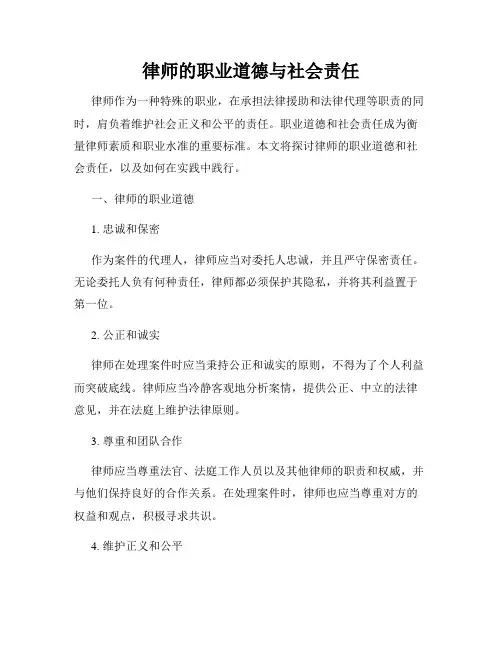 律师的职业道德与社会责任

律师作为一种特殊的职业，在承担法律援助和法律代理等职责的同时，肩负着维护社会正义和公平的责任。职业道德和社会责任成为衡量律师素质和职业水准的重要标准。本文将探讨律师的职业道德和社会责任，以及如何在实践中践行。

一、律师的职业道德

1. 忠诚和保密

作为案件的代理人，律师应当对委托人忠诚，并且严守保密责任。无论委托人负有何种责任，律师都必须保护其隐私，并将其利益置于第一位。

2. 公正和诚实

律师在处理案件时应当秉持公正和诚实的原则，不得为了个人利益而突破底线。律师应当冷静客观地分析案情，提供公正、中立的法律意见，并在法庭上维护法律原则。

3. 尊重和团队合作

律师应当尊重法官、法庭工作人员以及其他律师的职责和权威，并与他们保持良好的合作关系。在处理案件时，律师也应当尊重对方的权益和观点，积极寻求共识。

4. 维护正义和公平